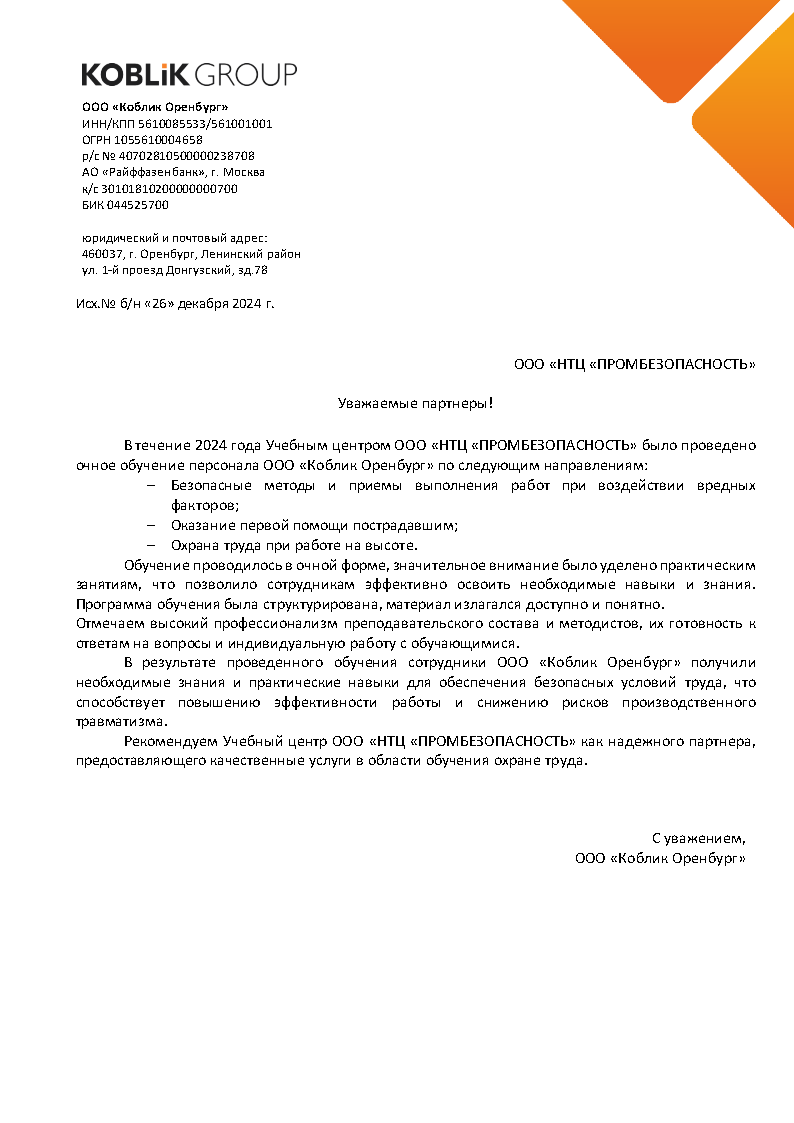 KOBLiK GROUP

ООО «Коблик Оренбург»
ИНН/КПП 5610085533/561001001
ОГРН 1055610004658
р/с № 40702810500000238708
АО «Райффазенбанк», г. Москва
к/с 30101810200000000700
БИК 044525700

юридический и почтовый адрес:
460037, г. Оренбург, Ленинский район
ул. 1-й проезд Донгузский, зд.78

Исх.№ б/н «26» декабря 2024 г.

ООО «НТЦ «ПРОМБЕЗОПАСНОСТЬ»

Уважаемые партнеры!

В течение 2024 года Учебным центром ООО «НТЦ «ПРОМБЕЗОПАСНОСТЬ» было проведено очное обучение персонала ООО «Коблик Оренбург» по следующим направлениям:
– Безопасные методы и приемы выполнения работ при воздействии вредных факторов;
– Оказание первой помощи пострадавшим;
– Охрана труда при работе на высоте.
Обучение проводилось в очной форме, значительное внимание было уделено практическим занятиям, что позволило сотрудникам эффективно освоить необходимые навыки и знания. Программа обучения была структурирована, материал излагался доступно и понятно.
Отмечаем высокий профессионализм преподавательского состава и методистов, их готовность к ответам на вопросы и индивидуальную работу с обучающимися.
В результате проведенного обучения сотрудники ООО «Коблик Оренбург» получили необходимые знания и практические навыки для обеспечения безопасных условий труда, что способствует повышению эффективности работы и снижению рисков производственного травматизма.
Рекомендуем Учебный центр ООО «НТЦ «ПРОМБЕЗОПАСНОСТЬ» как надежного партнера, предоставляющего качественные услуги в области обучения охране труда.

С уважением,
ООО «Коблик Оренбург»